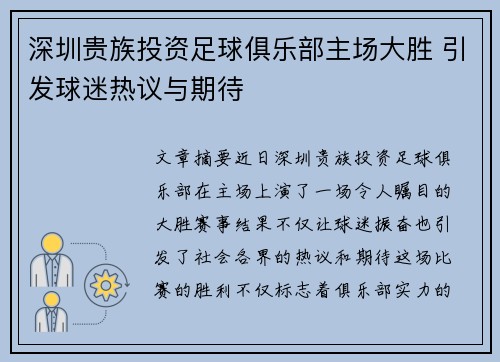 深圳贵族投资足球俱乐部主场大胜 引发球迷热议与期待

文章摘要近日深圳贵族投资足球俱乐部在主场上演了一场令人瞩目的大胜赛事结果不仅让球迷振奋也引发了社会各界的热议和期待这场比赛的胜利不仅标志着俱乐部实力的